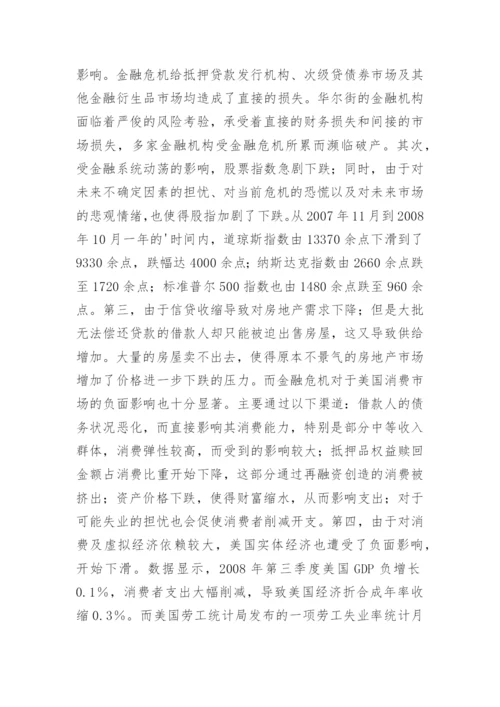 影响。金融危机给抵押贷款发行机构、次级贷债券市场及其他金融衍生品市场均造成了直接的损失。华尔街的金融机构面临着严俊的风险考验，承受着直接的财务损失和间接的市场损失，多家金融机构受金融危机所累而濒临破产。其次，受金融系统动荡的影响，股票指数急剧下跌；同时，由于对未来不确定因素的担忧、对当前危机的恐慌以及对未来市场的悲观情绪，也使得股指加剧了下跌。从 2007 年 11 月到 2008 年 10 月一年的'时间内，道琼斯指数由 13370 余点下滑到了 9330 余点，跌幅达 4000 余点；纳斯达克指数由 2660 余点跌至 1720 余点；标准普尔 500 指数也由 1480 余点跌至 960 余点。第三，由于信贷收缩导致对房地产需求下降；但是大批无法偿还贷款的借款人却只能被迫出售房屋，这又导致供给增加。大量的房屋卖不出去，使得原本不景气的房地产市场增加了价格进一步下跌的压力。而金融危机对于美国消费市场的负面影响也十分显著。主要通过以下渠道：借款人的债务状况恶化，而直接影响其消费能力，特别是部分中等收入群体，消费弹性较高，而受到的影响较大；抵押品权益赎回金额占消费比重开始下降，这部分通过再融资创造的消费被挤出；资产价格下跌，使得财富缩水，从而影响支出；对于可能失业的担忧也会促使消费者削减开支。第四，由于对消费及虚拟经济依赖较大，美国实体经济也遭受了负面影响，开始下滑。数据显示，2008 年第三季度美国 GDP 负增长 0.1%，消费者支出大幅削减，导致美国经济折合成年率收缩 0.3%。而美国劳工统计局发布的一项劳工失业率统计月